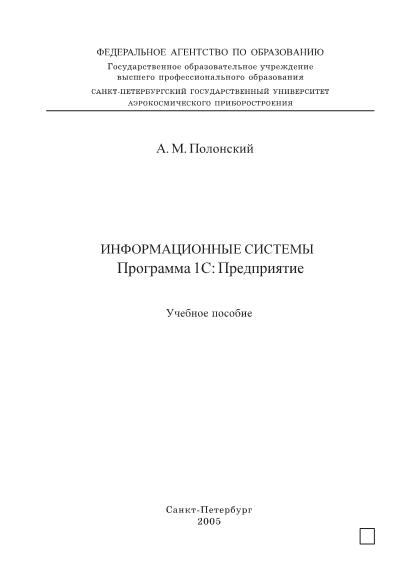 ФЕДЕРАЛЬНОЕ АГЕНТСТВО ПО ОБРАЗОВАНИЮ
Государственное образовательное учреждение
высшего профессионального образования
САНКТ-ПЕТЕРБУРГСКИЙ ГОСУДАРСТВЕННЫЙ УНИВЕРСИТЕТ
АЭРОКОСМИЧЕСКОГО ПРИБОРОСТРОЕНИЯ

А. М. Полонский

ИНФОРМАЦИОННЫЕ СИСТЕМЫ
Программа 1С: Предприятие

Учебное пособие

Санкт-Петербург
2005